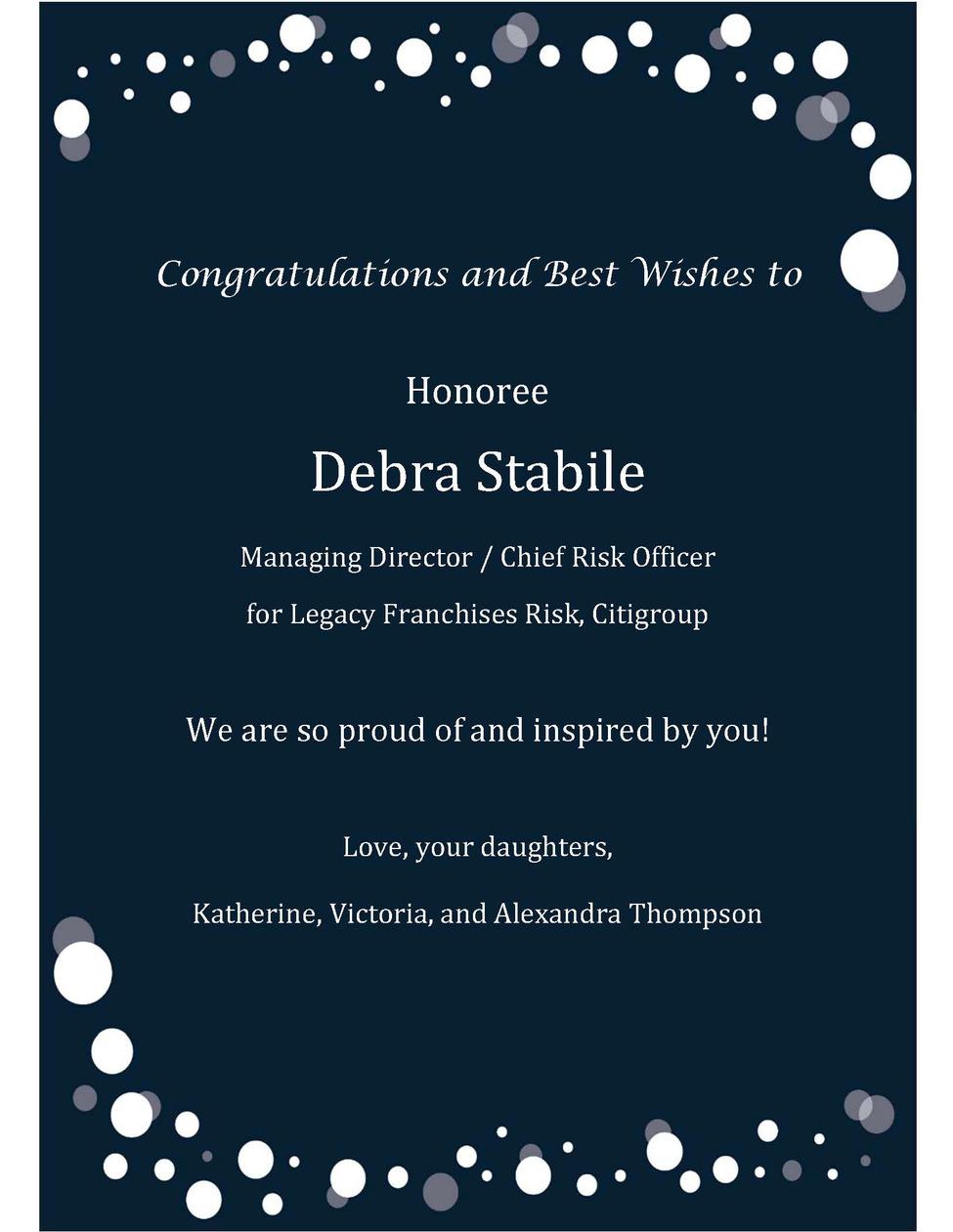 Congratulations and Best Wishes to

Honoree

Debra Stabile

Managing Director / Chief Risk Officer

for Legacy Franchises Risk, Citigroup

We are so proud of and inspired by you!

Love, your daughters,

Katherine, Victoria, and Alexandra Thompson